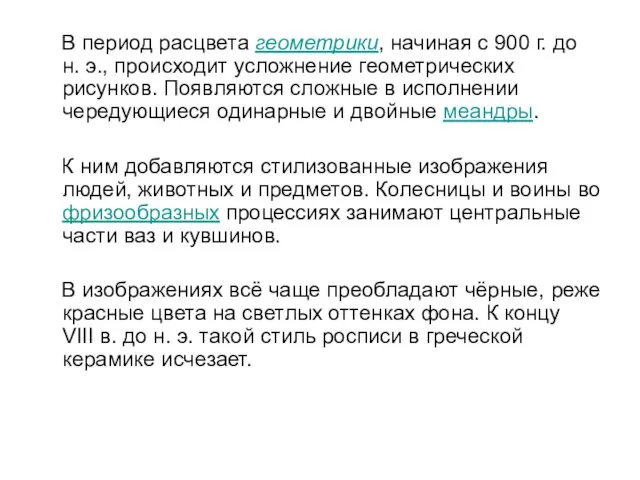 В период расцвета геометрики, начиная с 900 г. до н. э., происходит усложнение геометрических рисунков. Появляются сложные в исполнении чередующиеся одинарные и двойные меандры.

К ним добавляются стилизованные изображения людей, животных и предметов. Колесницы и воины во фризообразных процессиях занимают центральные части ваз и кувшинов.

В изображениях всё чаще преобладают чёрные, реже красные цвета на светлых оттенках фона. К концу VIII в. до н. э. такой стиль росписи в греческой керамике исчезает.